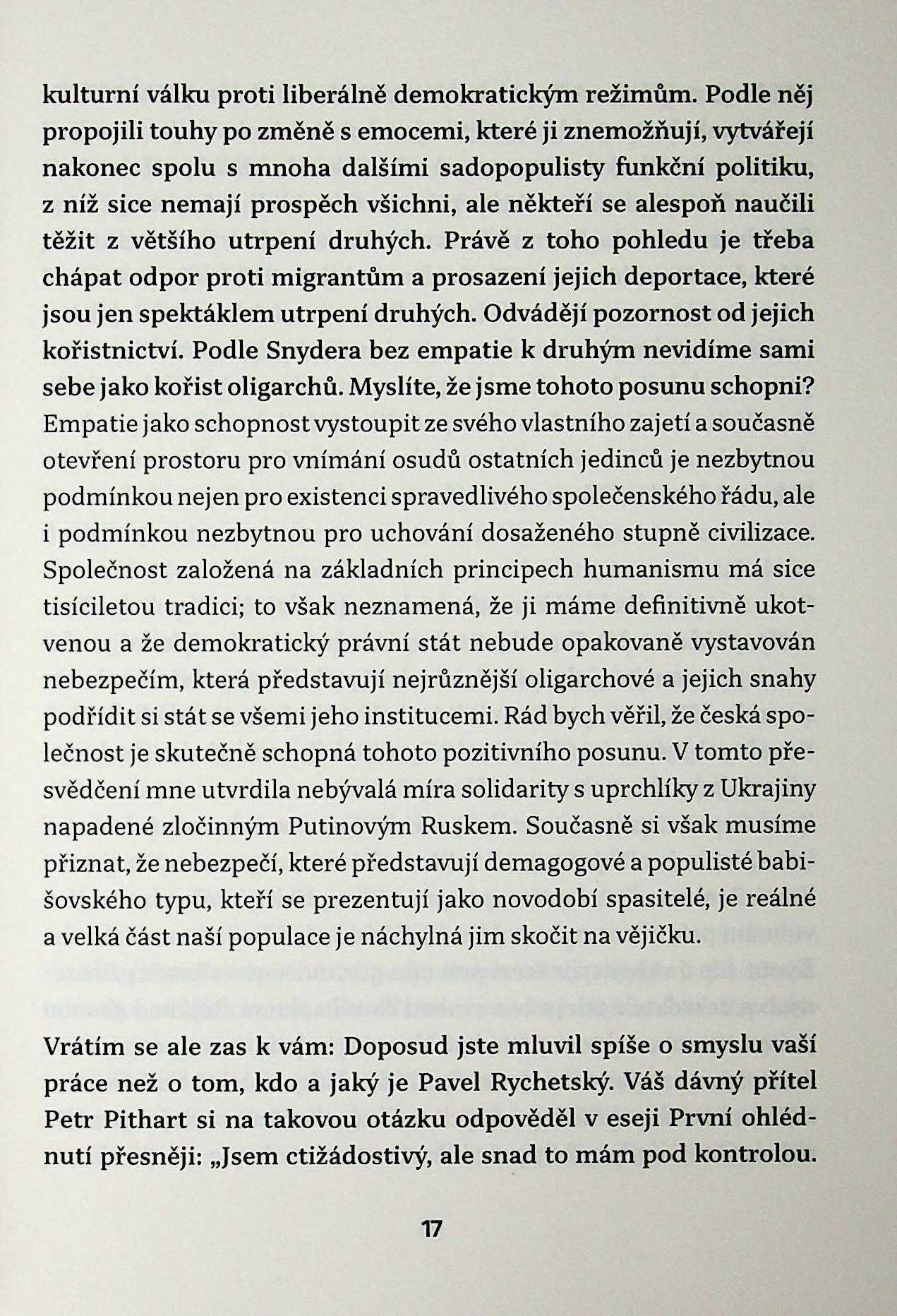 kulturní válku proti liberálně demokratickým režimům. Podle něj propojili touhy po změně s emocemi, které ji znemožňují, vytvářejí nakonec spolu s mnoha dalšími sadopopulisty funkční politiku, z níž sice nemají prospěch všichni, ale někteří se alespoň naučili těžit z většího utrpení druhých. Právě z toho pohledu je třeba chápat odpor proti migrantům a prosazení jejich deportace, které jsou jen spektáklem utrpení druhých. Odvádějí pozornost od jejich kořistnictví. Podle Snydera bez empatie k druhým nevidíme sami sebe jako kořist oligarchů. Myslíte, že jsme tohoto posunu schopni?
Empatie jako schopnost vystoupit ze svého vlastního zajetí a současně otevření prostoru pro vnímání osudů ostatních jedinců je nezbytnou podmínkou nejen pro existenci spravedlivého společenského řádu, ale i podmínkou nezbytnou pro uchování dosaženého stupně civilizace. Společnost založená na základních principech humanismu má sice tisíciletou tradici; to však neznamená, že ji máme definitivně ukotvenou a že demokratický právní stát nebude opakovaně vystavován nebezpečím, která představují nejrůznější oligarchové a jejich snahy podřídit si stát se všemi jeho institucemi. Rád bych věřil, že česká společnost je skutečně schopná tohoto pozitivního posunu. V tomto přesvědčení mne utvrdila nebývalá míra solidarity s uprchlíky z Ukrajiny napadené zločinným Putinovým Ruskem. Současně si však musíme přiznat, že nebezpečí, které představují demagogové a populisté babišovského typu, kteří se prezentují jako novodobí spasitelé, je reálné a velká část naší populace je náchylná jim skočit na vějičku.

Vrátím se ale zas k vám: Doposud jste mluvil spíše o smyslu vaší práce než o tom, kdo a jaký je Pavel Rychetský. Váš dávný přítel Petr Pithart si na takovou otázku odpověděl v eseji První ohlédnutí přesněji: „Jsem ctižádostivý, ale snad to mám pod kontrolou.

17